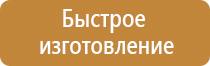 Быстрое изготовление